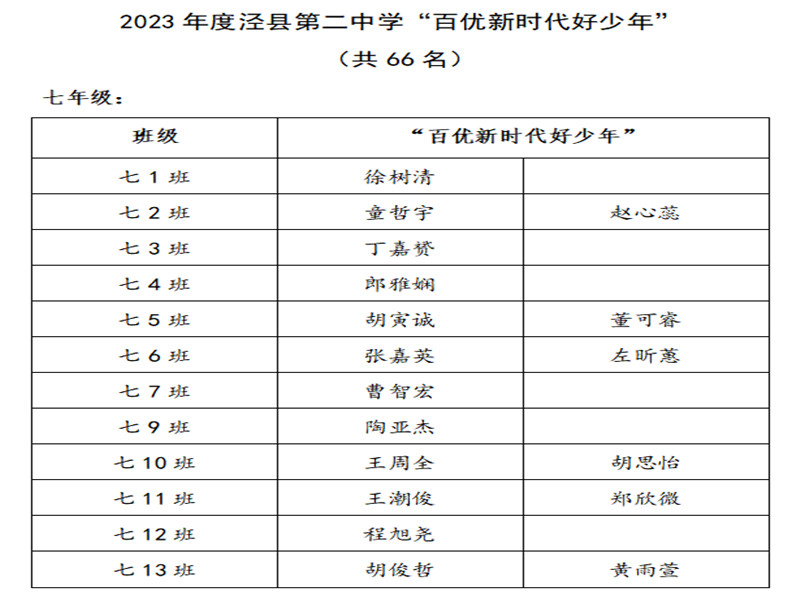 2023 年度泾县第二中学“百优新时代好少年”

（共 66 名）

七年级：

| 班级 | “百优新时代好少年” | |
|---|---|---|
| 七 1 班 | 徐树清 | |
| 七 2 班 | 童哲宇 | 赵心蕊 |
| 七 3 班 | 丁嘉赟 | |
| 七 4 班 | 郎雅娴 | |
| 七 5 班 | 胡寅诚 | 董可睿 |
| 七 6 班 | 张嘉英 | 左昕蕙 |
| 七 7 班 | 曹智宏 | |
| 七 9 班 | 陶亚杰 | |
| 七 10 班 | 王周全 | 胡思怡 |
| 七 11 班 | 王潮俊 | 郑欣微 |
| 七 12 班 | 程旭尧 | |
| 七 13 班 | 胡俊哲 | 黄雨萱 |